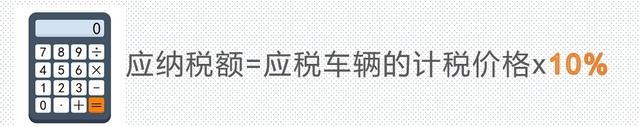 0
7 8 9 ÷
4 5 6 ×
1 2 3 −
0 · + =

应纳税额=应税车辆的计税价格x10%